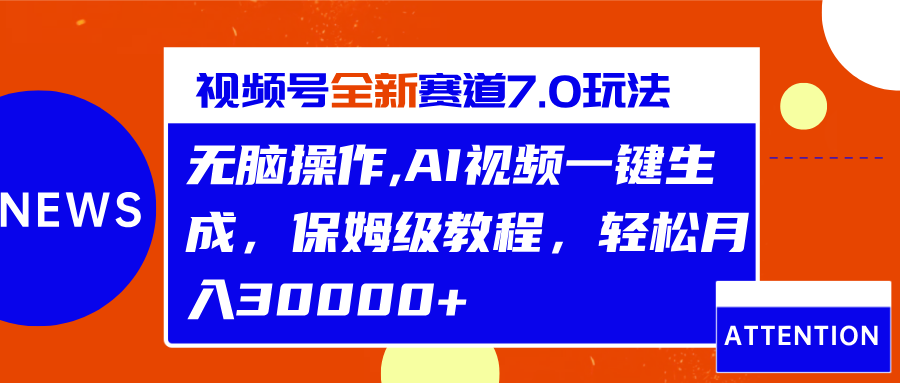 NEWS

视频号全新赛道7.0玩法

无脑操作,AI视频一键生成，保姆级教程，轻松月入30000+

ATTENTION